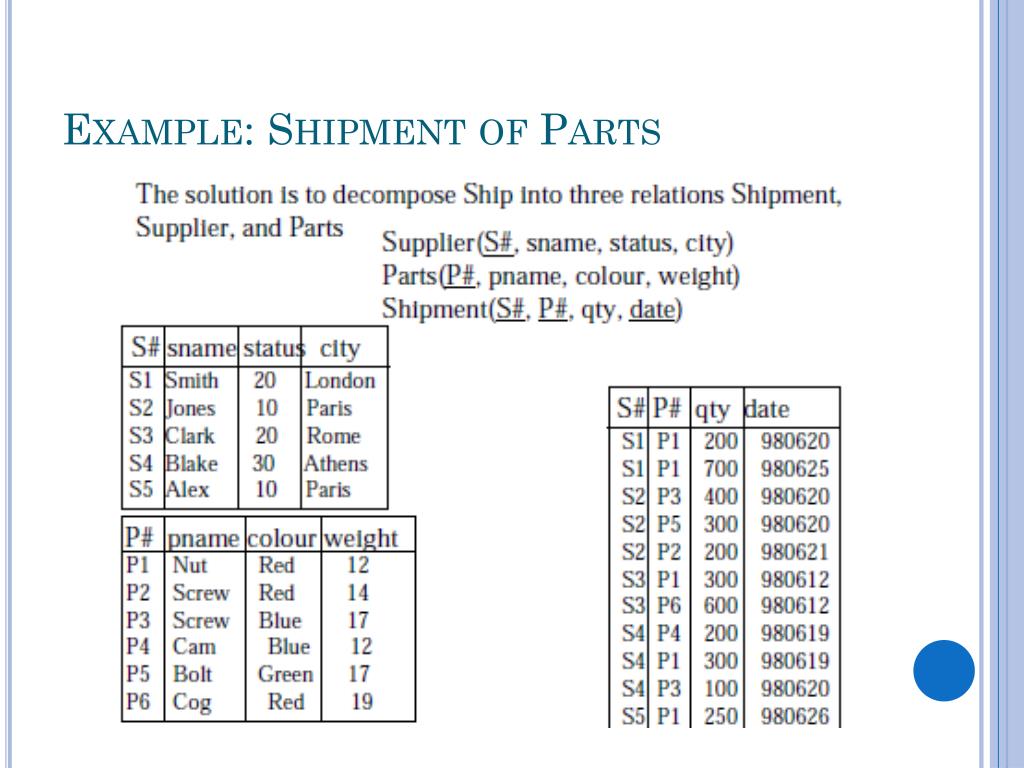 EXAMPLE: SHIPMENT OF PARTS

The solution is to decompose Ship into three relations Shipment, Supplier, and Parts

Supplier(S#, sname, status, city)
Parts(P#, pname, colour, weight)
Shipment(S#, P#, qty, date)

| S# | sname | status | city |
|---|---|---|---|
| S1 | Smith | 20 | London |
| S2 | Jones | 10 | Paris |
| S3 | Clark | 20 | Rome |
| S4 | Blake | 30 | Athens |
| S5 | Alex | 10 | Paris |

| P# | pname | colour | weight |
|---|---|---|---|
| P1 | Nut | Red | 12 |
| P2 | Screw | Red | 14 |
| P3 | Screw | Blue | 17 |
| P4 | Cam | Blue | 12 |
| P5 | Bolt | Green | 17 |
| P6 | Cog | Red | 19 |

| S# | P# | qty | date |
|---|---|---|---|
| S1 | P1 | 200 | 980620 |
| S1 | P1 | 700 | 980625 |
| S2 | P3 | 400 | 980620 |
| S2 | P5 | 300 | 980620 |
| S2 | P2 | 200 | 980621 |
| S3 | P1 | 300 | 980612 |
| S3 | P6 | 600 | 980612 |
| S4 | P4 | 200 | 980619 |
| S4 | P1 | 300 | 980619 |
| S4 | P3 | 100 | 980620 |
| S5 | P1 | 250 | 980626 |